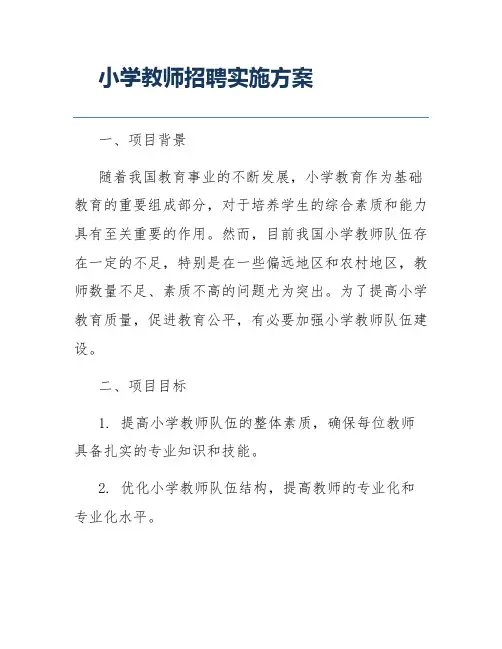 小学教师招聘实施方案

一、项目背景

随着我国教育事业的不断发展，小学教育作为基础教育的重要组成部分，对于培养学生的综合素质和能力具有至关重要的作用。然而，目前我国小学教师队伍存在一定的不足，特别是在一些偏远地区和农村地区，教师数量不足、素质不高的问题尤为突出。为了提高小学教育质量，促进教育公平，有必要加强小学教师队伍建设。

二、项目目标

1. 提高小学教师队伍的整体素质，确保每位教师具备扎实的专业知识和技能。

2. 优化小学教师队伍结构，提高教师的专业化和专业化水平。